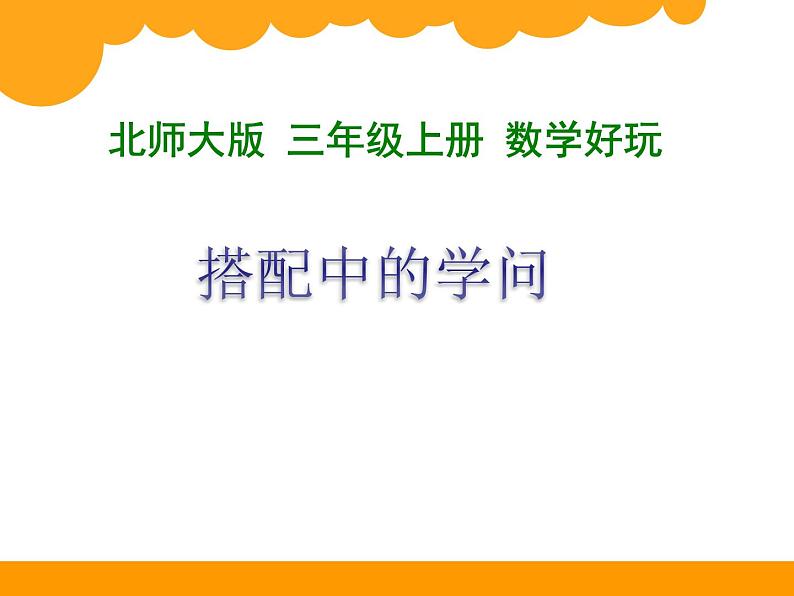 北师大版 三年级上册 数学好玩

搭配中的学问